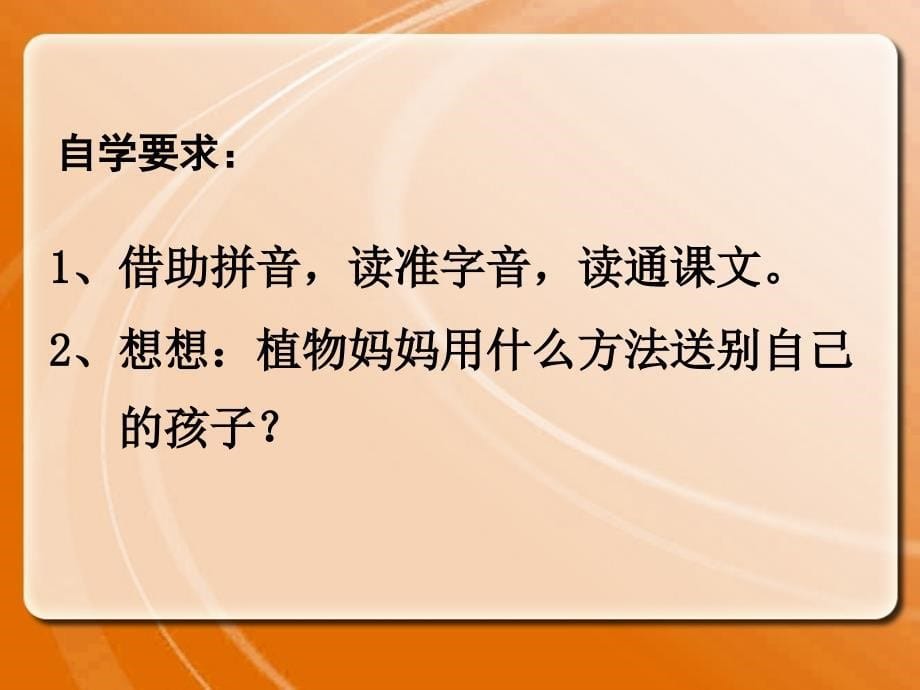 自学要求：

1、借助拼音，读准字音，读通课文。

2、想想：植物妈妈用什么方法送别自己的孩子？